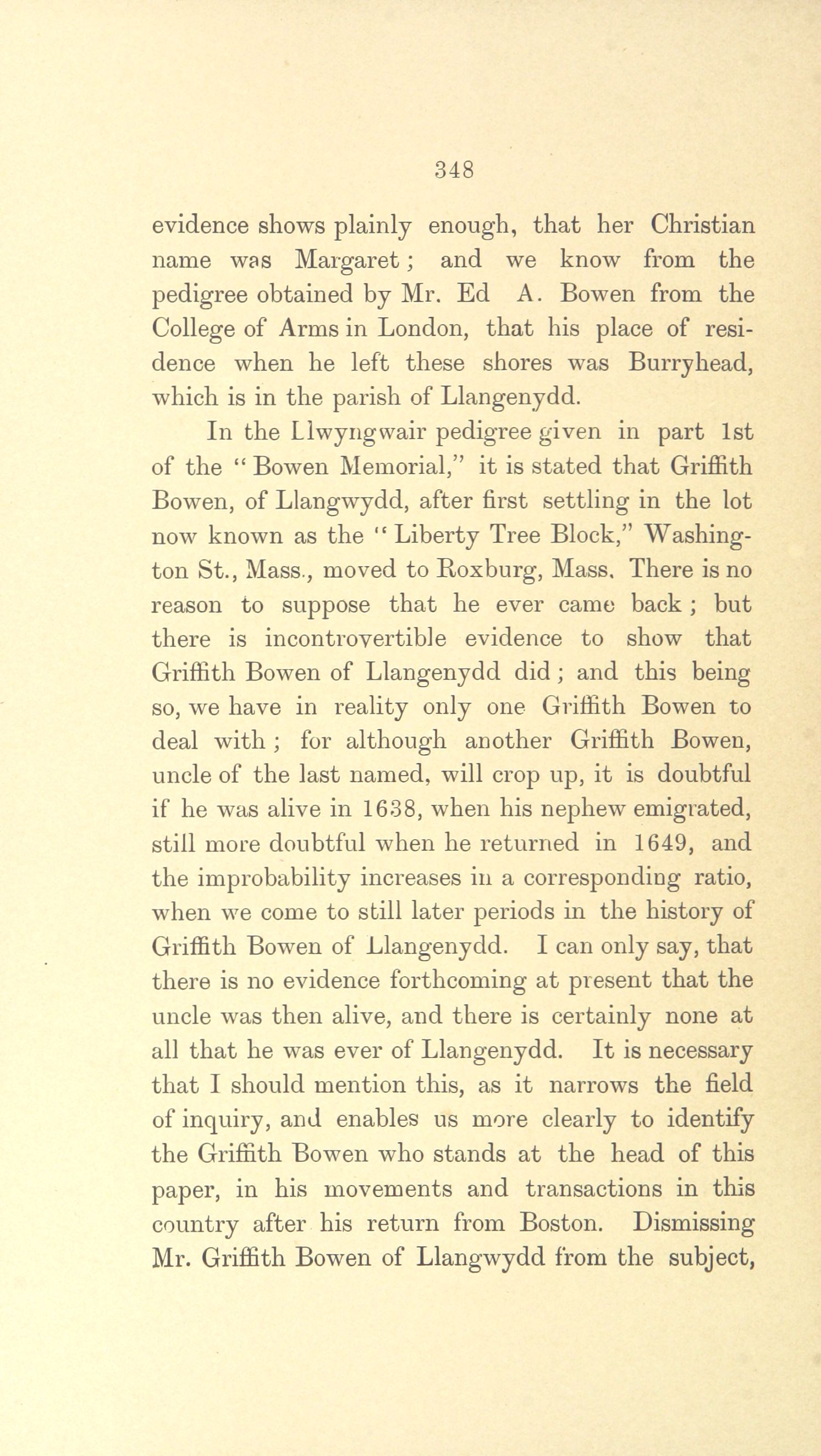 348

evidence shows plainly enough, that her Christian name was Margaret; and we know from the pedigree obtained by Mr. Ed A. Bowen from the College of Arms in London, that his place of residence when he left these shores was Burryhead, which is in the parish of Llangenydd.

In the Llwyngwair pedigree given in part 1st of the "Bowen Memorial," it is stated that Griffith Bowen, of Llangwydd, after first settling in the lot now known as the "Liberty Tree Block," Washington St., Mass., moved to Roxburg, Mass. There is no reason to suppose that he ever came back; but there is incontrovertible evidence to show that Griffith Bowen of Llangenydd did; and this being so, we have in reality only one Griffith Bowen to deal with; for although another Griffith Bowen, uncle of the last named, will crop up, it is doubtful if he was alive in 1638, when his nephew emigrated, still more doubtful when he returned in 1649, and the improbability increases in a corresponding ratio, when we come to still later periods in the history of Griffith Bowen of Llangenydd. I can only say, that there is no evidence forthcoming at present that the uncle was then alive, and there is certainly none at all that he was ever of Llangenydd. It is necessary that I should mention this, as it narrows the field of inquiry, and enables us more clearly to identify the Griffith Bowen who stands at the head of this paper, in his movements and transactions in this country after his return from Boston. Dismissing Mr. Griffith Bowen of Llangwydd from the subject,